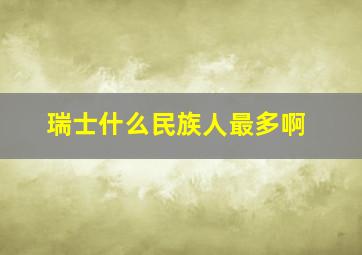 瑞士什么民族人最多啊